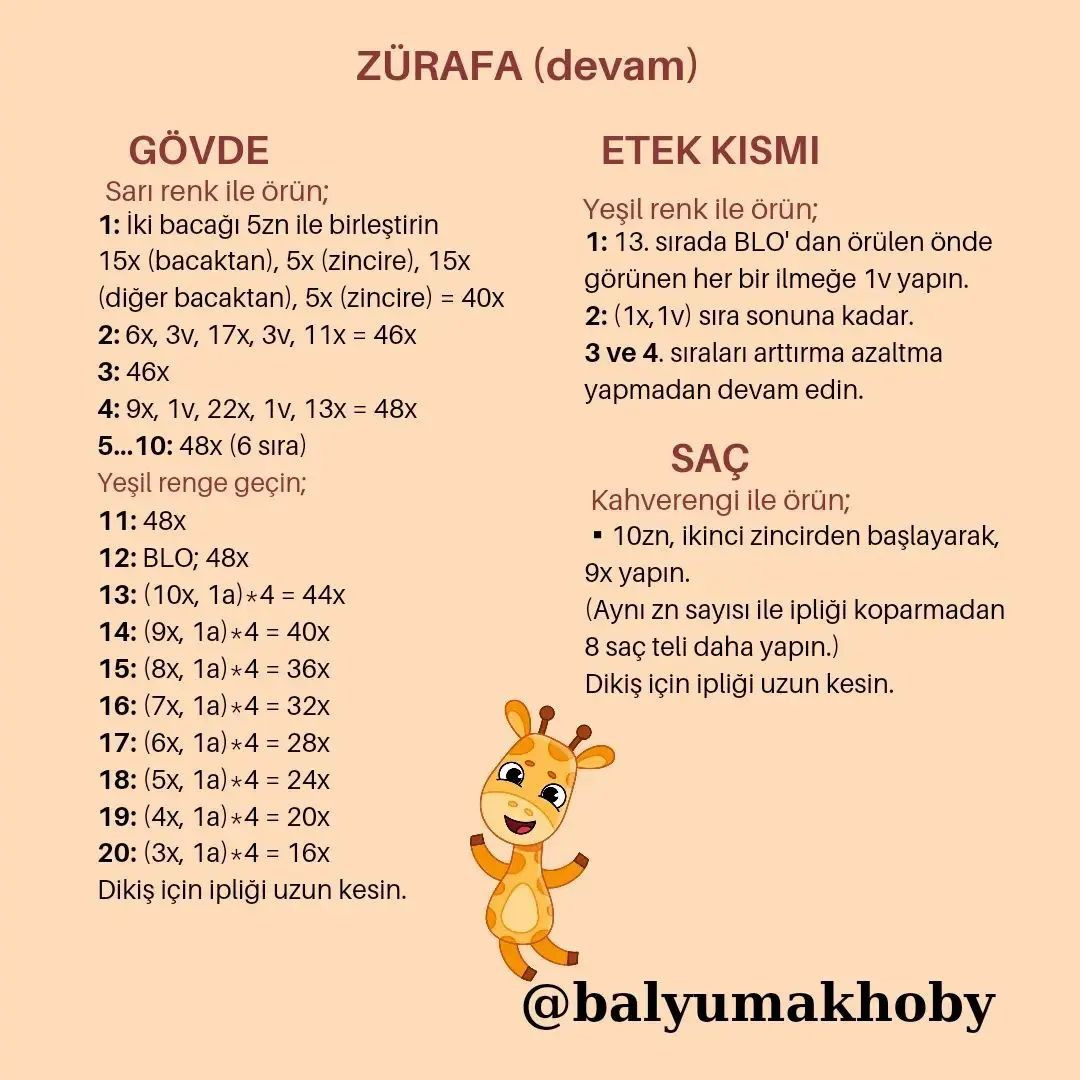 ZÜRAFA (devam)

GÖVDE

Sarı renk ile örün;

1: İki bacağı 5zn ile birleştirin 15x (bacaktan), 5x (zincire), 15x (diğer bacaktan), 5x (zincire) = 40x

2: 6x, 3v, 17x, 3v, 11x = 46x

3: 46x

4: 9x, 1v, 22x, 1v, 13x = 48x

5...10: 48x (6 sıra)

Yeşil renge geçin;

11: 48x

12: BLO; 48x

13: (10x, 1a)*4 = 44x

14: (9x, 1a)*4 = 40x

15: (8x, 1a)*4 = 36x

16: (7x, 1a)*4 = 32x

17: (6x, 1a)*4 = 28x

18: (5x, 1a)*4 = 24x

19: (4x, 1a)*4 = 20x

20: (3x, 1a)*4 = 16x

Dikiş için ipliği uzun kesin.

ETEK KISMI

Yeşil renk ile örün;

1: 13. sırada BLO' dan örülen önde görünen her bir ilmeğe 1v yapın.

2: (1x,1v) sıra sonuna kadar.

3 ve 4. sıraları arttırma azaltma yapmadan devam edin.

SAÇ

Kahverengi ile örün;

▪ 10zn, ikinci zincirden başlayarak, 9x yapın.

(Aynı zn sayısı ile ipliği koparmadan 8 saç teli daha yapın.)

Dikiş için ipliği uzun kesin.

@balyumakhoby